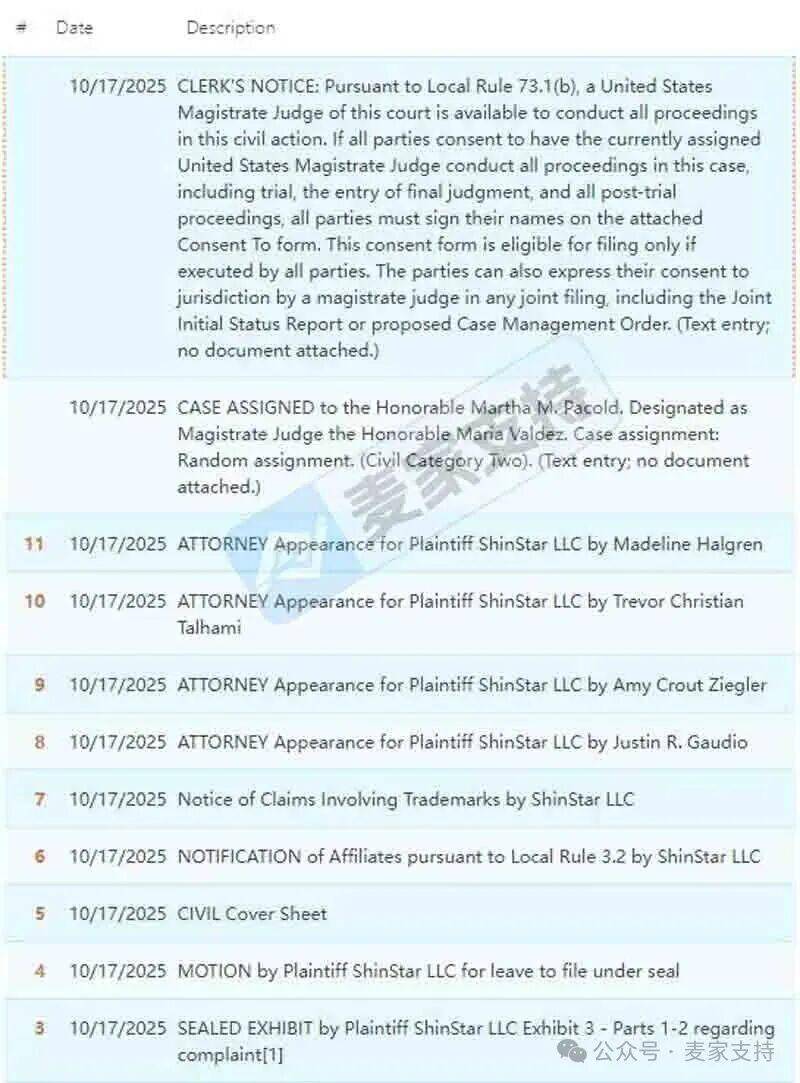 | # | Date | Description |
|---|---|---|
| | 10/17/2025 | CLERK'S NOTICE: Pursuant to Local Rule 73.1(b), a United States Magistrate Judge of this court is available to conduct all proceedings in this civil action. If all parties consent to have the currently assigned United States Magistrate Judge conduct all proceedings in this case, including trial, the entry of final judgment, and all post-trial proceedings, all parties must sign their names on the attached Consent To form. This consent form is eligible for filing only if executed by all parties. The parties can also express their consent to jurisdiction by a magistrate judge in any joint filing, including the Joint Initial Status Report or proposed Case Management Order. (Text entry; no document attached.) |
| | 10/17/2025 | CASE ASSIGNED to the Honorable Martha M. Pacold. Designated as Magistrate Judge the Honorable Maria Valdez. Case assignment: Random assignment. (Civil Category Two). (Text entry; no document attached.) |
| 11 | 10/17/2025 | ATTORNEY Appearance for Plaintiff ShinStar LLC by Madeline Halgren |
| 10 | 10/17/2025 | ATTORNEY Appearance for Plaintiff ShinStar LLC by Trevor Christian Talhami |
| 9 | 10/17/2025 | ATTORNEY Appearance for Plaintiff ShinStar LLC by Amy Crout Ziegler |
| 8 | 10/17/2025 | ATTORNEY Appearance for Plaintiff ShinStar LLC by Justin R. Gaudio |
| 7 | 10/17/2025 | Notice of Claims Involving Trademarks by ShinStar LLC |
| 6 | 10/17/2025 | NOTIFICATION of Affiliates pursuant to Local Rule 3.2 by ShinStar LLC |
| 5 | 10/17/2025 | CIVIL Cover Sheet |
| 4 | 10/17/2025 | MOTION by Plaintiff ShinStar LLC for leave to file under seal |
| 3 | 10/17/2025 | SEALED EXHIBIT by Plaintiff ShinStar LLC Exhibit 3 - Parts 1-2 regarding complaint[1] |

麦家支持

公众号 · 麦家支持